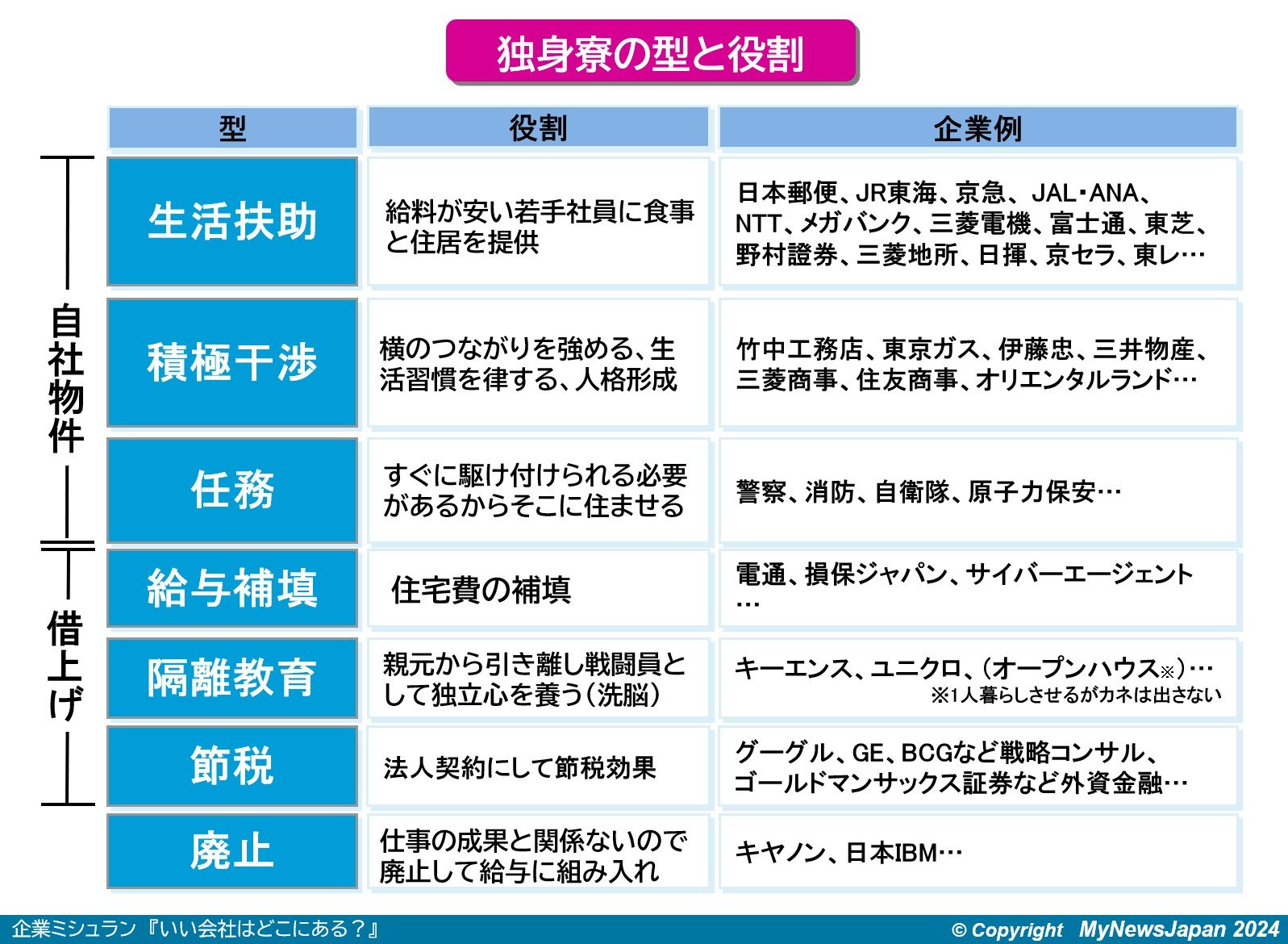 独身寮の型と役割

自社物件

借上げ

| 型 | 役割 | 企業例 |
|---|---|---|
| 生活扶助 | 給料が安い若手社員に食事と住居を提供 | 日本郵便、JR東海、京急、JAL・ANA、NTT、メガバンク、三菱電機、富士通、東芝、野村證券、三菱地所、日揮、京セラ、東レ… |
| 積極干渉 | 横のつながりを強める、生活習慣を律する、人格形成 | 竹中工務店、東京ガス、伊藤忠、三井物産、三菱商事、住友商事、オリエンタルランド… |
| 任務 | すぐに駆け付けられる必要があるからそこに住ませる | 警察、消防、自衛隊、原子力保安… |
| 給与補填 | 住宅費の補填 | 電通、損保ジャパン、サイバーエージェント… |
| 隔離教育 | 親元から引き離し戦闘員として独立心を養う（洗脳） | キーエンス、ユニクロ、（オープンハウス※）… ※1人暮らしさせるがカネは出さない |
| 節税 | 法人契約にして節税効果 | グーグル、GE、BCGなど戦略コンサル、ゴールドマンサックス証券など外資金融… |
| 廃止 | 仕事の成果と関係ないので廃止して給与に組み入れ | キヤノン、日本IBM… |

企業ミシュラン『いい会社はどこにある？』

© Copyright MyNewsJapan 2024